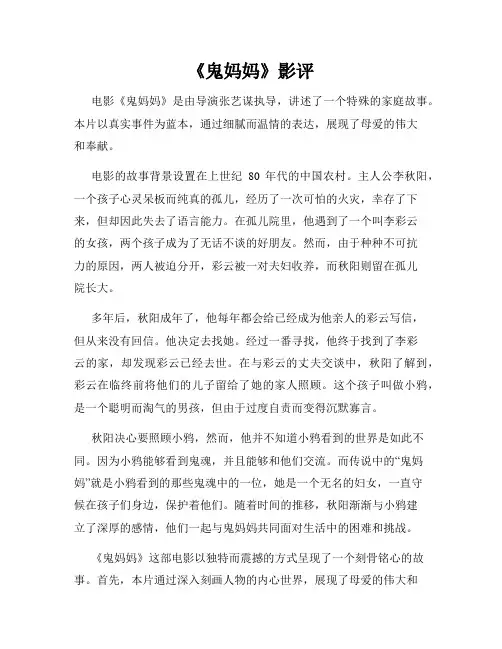 《鬼妈妈》影评

电影《鬼妈妈》是由导演张艺谋执导，讲述了一个特殊的家庭故事。本片以真实事件为蓝本，通过细腻而温情的表达，展现了母爱的伟大和奉献。

电影的故事背景设置在上世纪 80 年代的中国农村。主人公李秋阳，一个孩子心灵呆板而纯真的孤儿，经历了一次可怕的火灾，幸存了下来，但却因此失去了语言能力。在孤儿院里，他遇到了一个叫李彩云的女孩，两个孩子成为了无话不谈的好朋友。然而，由于种种不可抗力的原因，两人被迫分开，彩云被一对夫妇收养，而秋阳则留在孤儿院长大。

多年后，秋阳成年了，他每年都会给已经成为他亲人的彩云写信，但从来没有回信。他决定去找她。经过一番寻找，他终于找到了李彩云的家，却发现彩云已经去世。在与彩云的丈夫交谈中，秋阳了解到，彩云在临终前将他们的儿子留给了她的家人照顾。这个孩子叫做小鸦，是一个聪明而淘气的男孩，但由于过度自责而变得沉默寡言。

秋阳决心要照顾小鸦，然而，他并不知道小鸦看到的世界是如此不同。因为小鸦能够看到鬼魂，并且能够和他们交流。而传说中的“鬼妈妈”就是小鸦看到的那些鬼魂中的一位，她是一个无名的妇女，一直守候在孩子们身边，保护着他们。随着时间的推移，秋阳渐渐与小鸦建立了深厚的感情，他们一起与鬼妈妈共同面对生活中的困难和挑战。

《鬼妈妈》这部电影以独特而震撼的方式呈现了一个刻骨铭心的故事。首先，本片通过深入刻画人物的内心世界，展现了母爱的伟大和